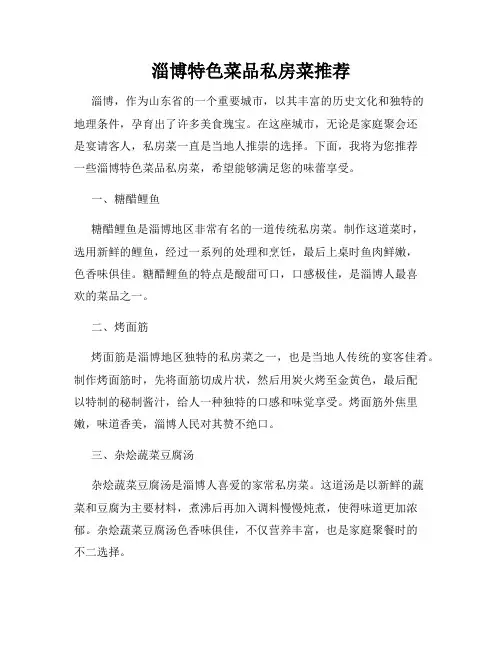 淄博特色菜品私房菜推荐

淄博，作为山东省的一个重要城市，以其丰富的历史文化和独特的地理条件，孕育出了许多美食瑰宝。在这座城市，无论是家庭聚会还是宴请客人，私房菜一直是当地人推崇的选择。下面，我将为您推荐一些淄博特色菜品私房菜，希望能够满足您的味蕾享受。

一、糖醋鲤鱼

糖醋鲤鱼是淄博地区非常有名的一道传统私房菜。制作这道菜时，选用新鲜的鲤鱼，经过一系列的处理和烹饪，最后上桌时鱼肉鲜嫩，色香味俱佳。糖醋鲤鱼的特点是酸甜可口，口感极佳，是淄博人最喜欢的菜品之一。

二、烤面筋

烤面筋是淄博地区独特的私房菜之一，也是当地人传统的宴客佳肴。制作烤面筋时，先将面筋切成片状，然后用炭火烤至金黄色，最后配以特制的秘制酱汁，给人一种独特的口感和味觉享受。烤面筋外焦里嫩，味道香美，淄博人民对其赞不绝口。

三、杂烩蔬菜豆腐汤

杂烩蔬菜豆腐汤是淄博人喜爱的家常私房菜。这道汤是以新鲜的蔬菜和豆腐为主要材料，煮沸后再加入调料慢慢炖煮，使得味道更加浓郁。杂烩蔬菜豆腐汤色香味俱佳，不仅营养丰富，也是家庭聚餐时的不二选择。